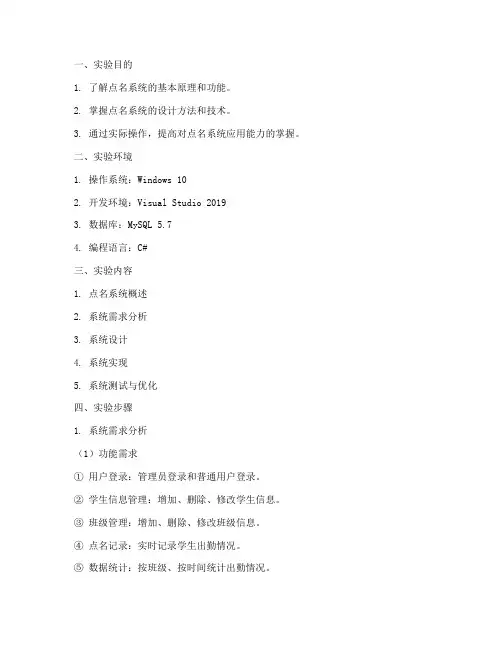 一、实验目的

1. 了解点名系统的基本原理和功能。

2. 掌握点名系统的设计方法和技术。

3. 通过实际操作，提高对点名系统应用能力的掌握。

二、实验环境

1. 操作系统：Windows 10

2. 开发环境：Visual Studio 2019

3. 数据库：MySQL 5.7

4. 编程语言：C#

三、实验内容

1. 点名系统概述

2. 系统需求分析

3. 系统设计

4. 系统实现

5. 系统测试与优化

四、实验步骤

1. 系统需求分析

（1）功能需求

① 用户登录：管理员登录和普通用户登录。

② 学生信息管理：增加、删除、修改学生信息。

③ 班级管理：增加、删除、修改班级信息。

④ 点名记录：实时记录学生出勤情况。

⑤ 数据统计：按班级、按时间统计出勤情况。